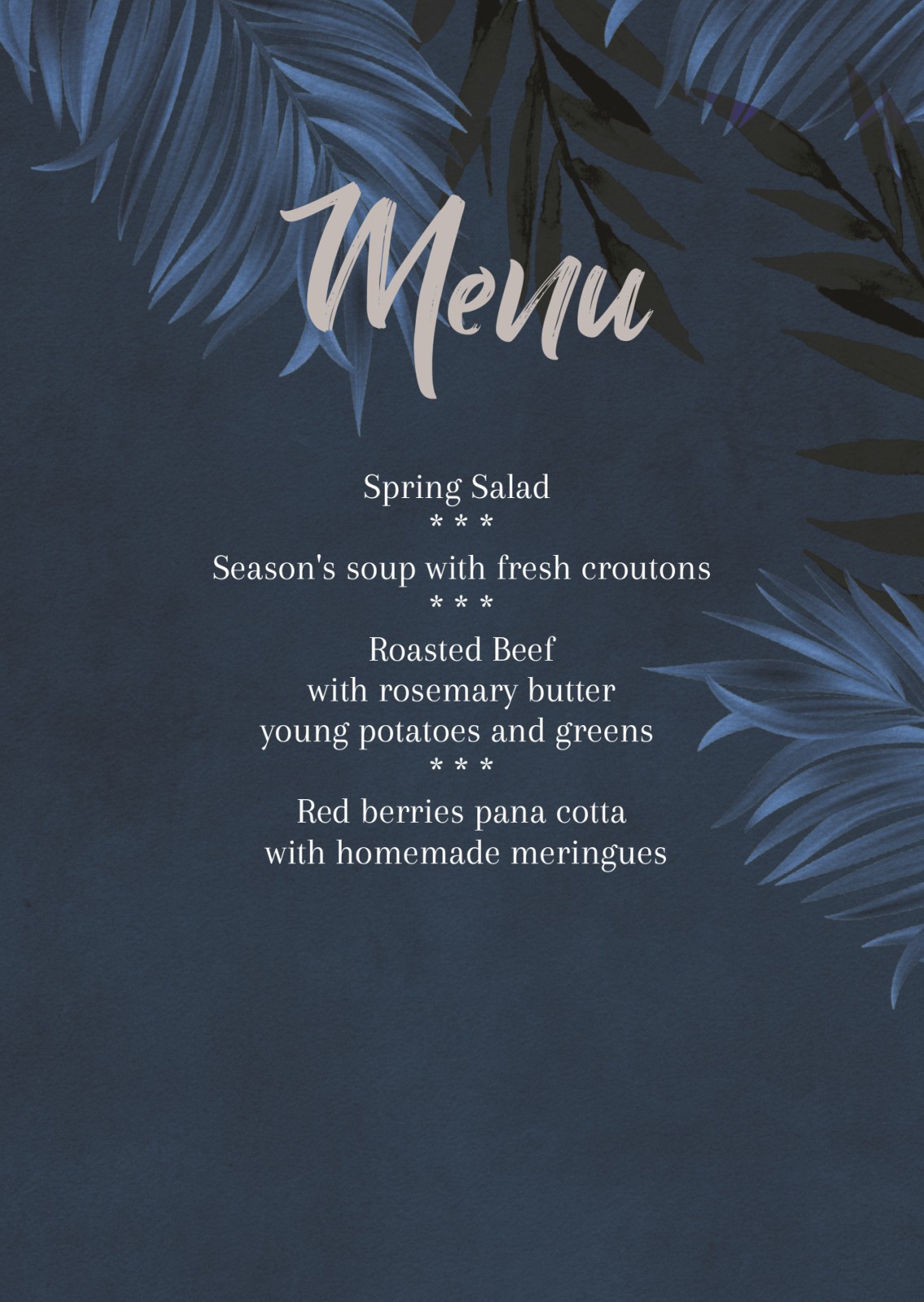 Menu

Spring Salad
* * *
Season's soup with fresh croutons
* * *
Roasted Beef
with rosemary butter
young potatoes and greens
* * *
Red berries pana cotta
with homemade meringues